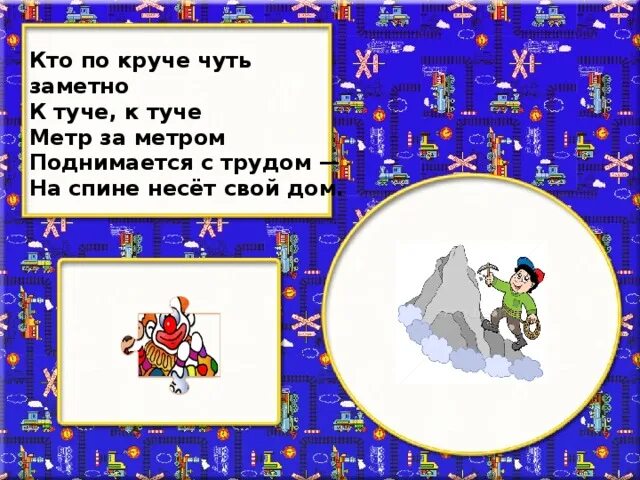 Кто по круче чуть заметно
К туче, к туче
Метр за метром
Поднимается с трудом —
На спине несёт свой дом.